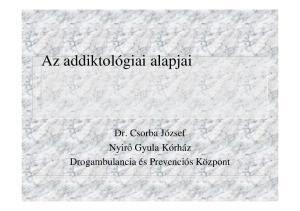 Az addiktológiai alapjai

Dr. Csorba József
Nyírő Gyula Kórház
Drogambulancia és Prevenciós Központ